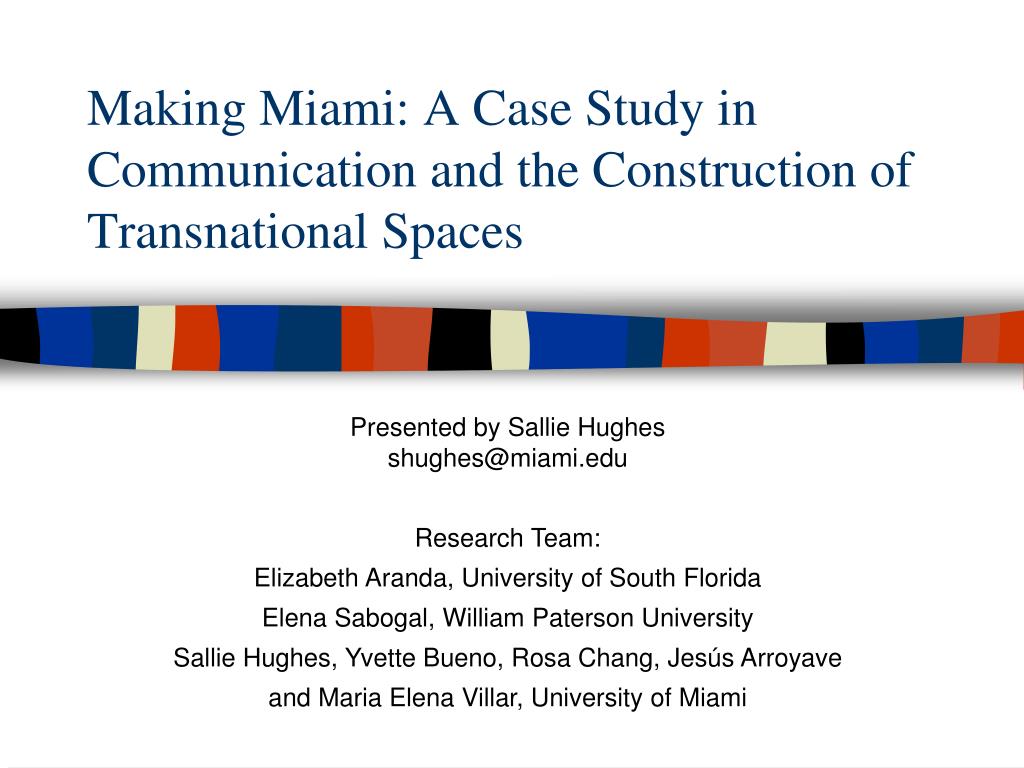 Making Miami: A Case Study in Communication and the Construction of Transnational Spaces

Presented by Sallie Hughes
shughes@miami.edu

Research Team:
Elizabeth Aranda, University of South Florida
Elena Sabogal, William Paterson University
Sallie Hughes, Yvette Bueno, Rosa Chang, Jesús Arroyave and Maria Elena Villar, University of Miami